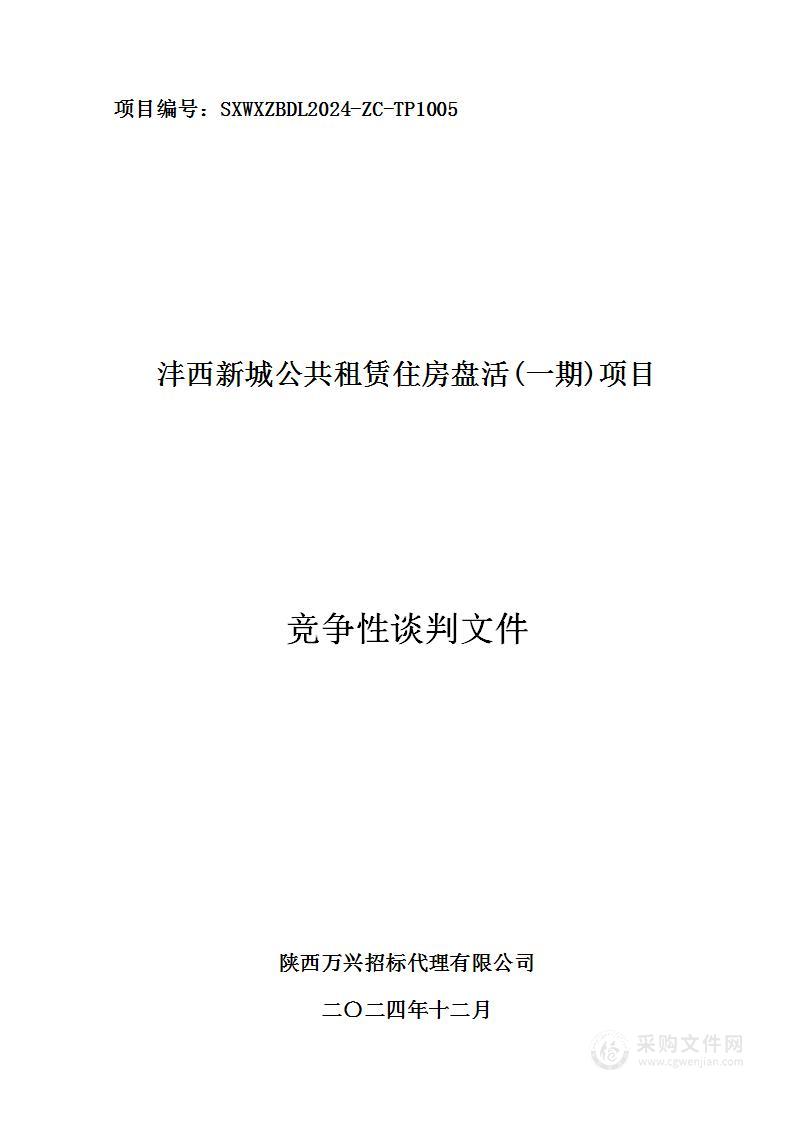 项目编号：SXWXZBDL2024-ZC-TP1005

沣西新城公共租赁住房盘活(一期)项目

竞争性谈判文件

陕西万兴招标代理有限公司

二〇二四年十二月

采购文件网
www.cgwenjian.com